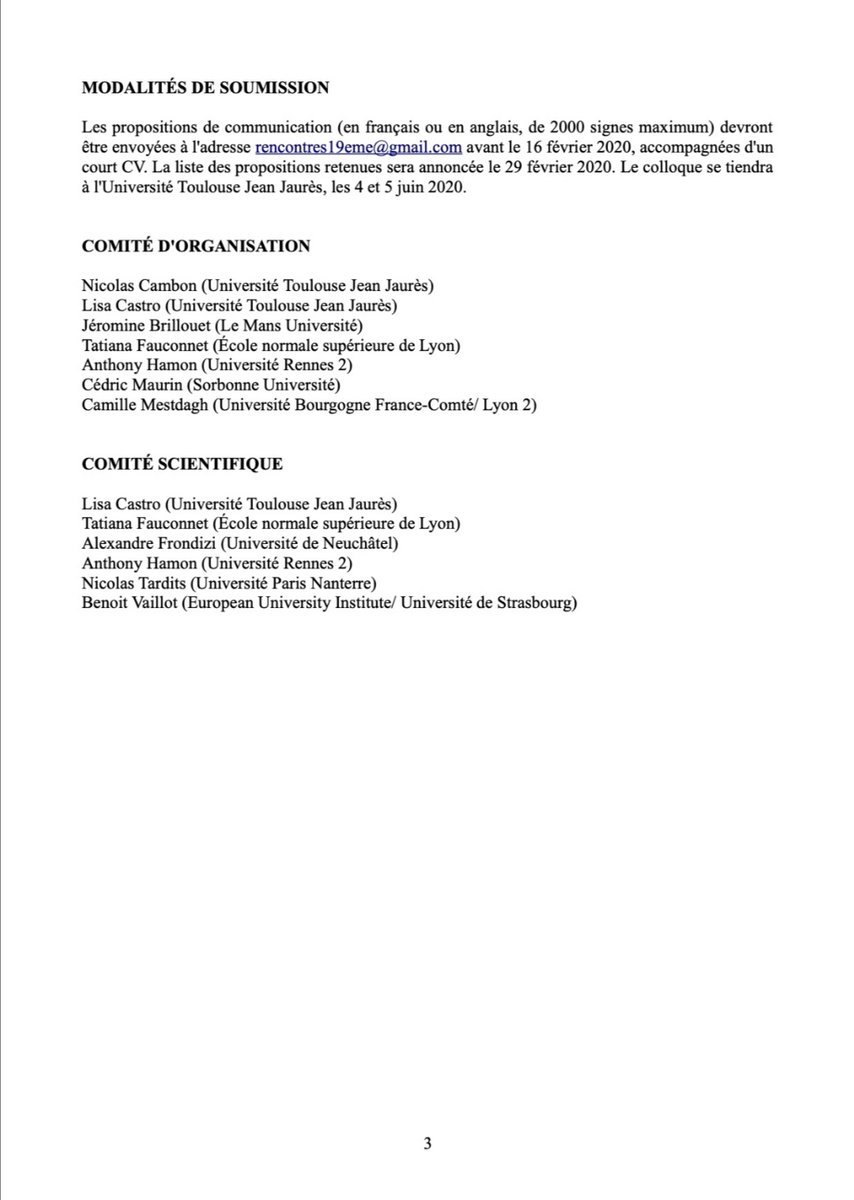 MODALITÉS DE SOUMISSION

Les propositions de communication (en français ou en anglais, de 2000 signes maximum) devront être envoyées à l'adresse rencontres19eme@gmail.com avant le 16 février 2020, accompagnées d'un court CV. La liste des propositions retenues sera annoncée le 29 février 2020. Le colloque se tiendra à l'Université Toulouse Jean Jaurès, les 4 et 5 juin 2020.

COMITÉ D'ORGANISATION

Nicolas Cambon (Université Toulouse Jean Jaurès)
Lisa Castro (Université Toulouse Jean Jaurès)
Jéromine Brillouet (Le Mans Université)
Tatiana Fauconnet (École normale supérieure de Lyon)
Anthony Hamon (Université Rennes 2)
Cédric Maurin (Sorbonne Université)
Camille Mestdagh (Université Bourgogne France-Comté/ Lyon 2)

COMITÉ SCIENTIFIQUE

Lisa Castro (Université Toulouse Jean Jaurès)
Tatiana Fauconnet (École normale supérieure de Lyon)
Alexandre Frondizi (Université de Neuchâtel)
Anthony Hamon (Université Rennes 2)
Nicolas Tardits (Université Paris Nanterre)
Benoit Vaillot (European University Institute/ Université de Strasbourg)

3